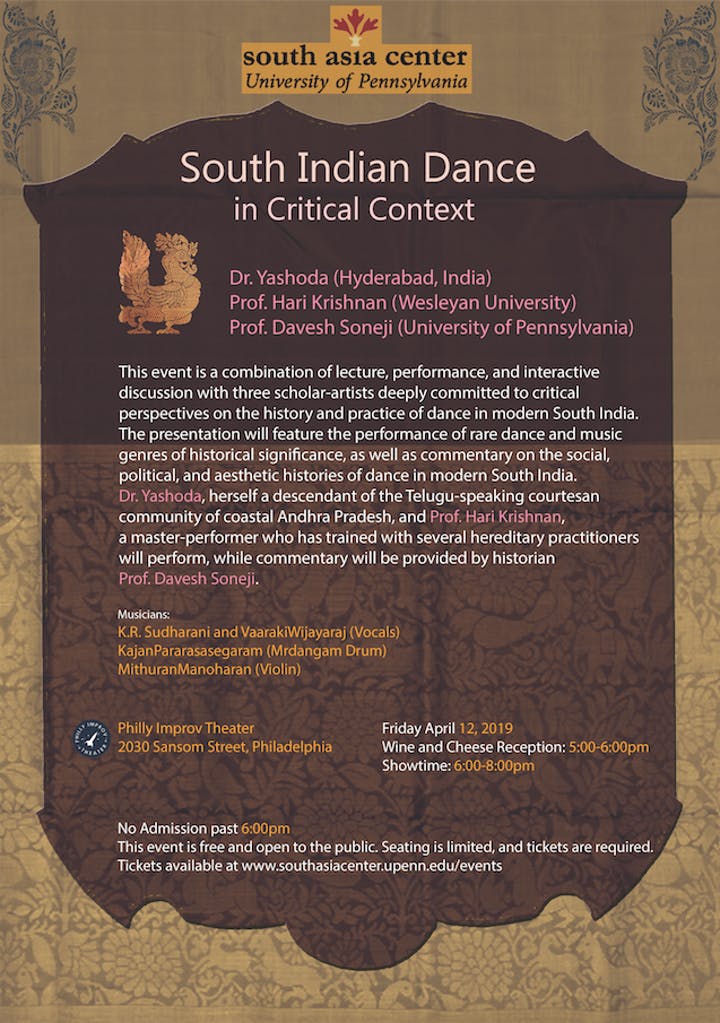 south asia center
University of Pennsylvania

South Indian Dance
in Critical Context

Dr. Yashoda (Hyderabad, India)
Prof. Hari Krishnan (Wesleyan University)
Prof. Davesh Soneji (University of Pennsylvania)

This event is a combination of lecture, performance, and interactive discussion with three scholar-artists deeply committed to critical perspectives on the history and practice of dance in modern South India. The presentation will feature the performance of rare dance and music genres of historical significance, as well as commentary on the social, political, and aesthetic histories of dance in modern South India. Dr. Yashoda, herself a descendant of the Telugu-speaking courtesan community of coastal Andhra Pradesh, and Prof. Hari Krishnan, a master-performer who has trained with several hereditary practitioners will perform, while commentary will be provided by historian Prof. Davesh Soneji.

Musicians:
K.R. Sudharani and VaarakiWijayaraj (Vocals)
KajanPararasasegaram (Mrdangam Drum)
MithuranManoharan (Violin)

PHILLY IMPROV THEATER

Philly Improv Theater
2030 Sansom Street, Philadelphia

Friday April 12, 2019
Wine and Cheese Reception: 5:00-6:00pm
Showtime: 6:00-8:00pm

No Admission past 6:00pm
This event is free and open to the public. Seating is limited, and tickets are required.
Tickets available at www.southasiacenter.upenn.edu/events